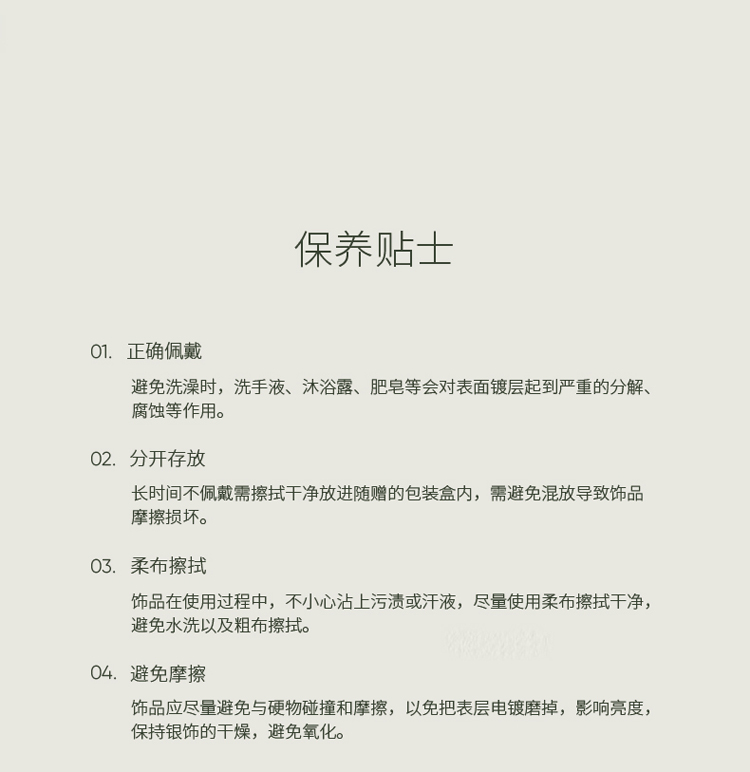 保养贴士

01. 正确佩戴

避免洗澡时，洗手液、沐浴露、肥皂等会对表面镀层起到严重的分解、腐蚀等作用。

02. 分开存放

长时间不佩戴需擦拭干净放进随赠的包装盒内，需避免混放导致饰品摩擦损坏。

03. 柔布擦拭

饰品在使用过程中，不小心沾上污渍或汗液，尽量使用柔布擦拭干净，避免水洗以及粗布擦拭。

04. 避免摩擦

饰品应尽量避免与硬物碰撞和摩擦，以免把表层电镀磨掉，影响亮度，保持银饰的干燥，避免氧化。